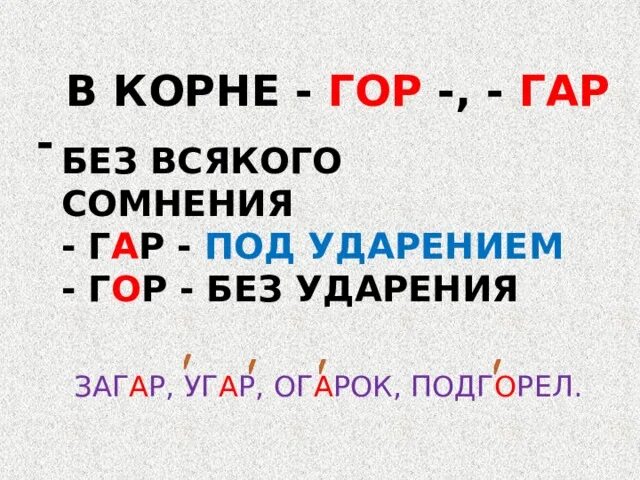 В КОРНЕ - ГОР -, - ГАР

- БЕЗ ВСЯКОГО СОМНЕНИЯ
- ГАР - ПОД УДАРЕНИЕМ
- ГОР - БЕЗ УДАРЕНИЯ

ЗАГА́Р, УГА́Р, ОГА́РОК, ПОДГО́РЕЛ.